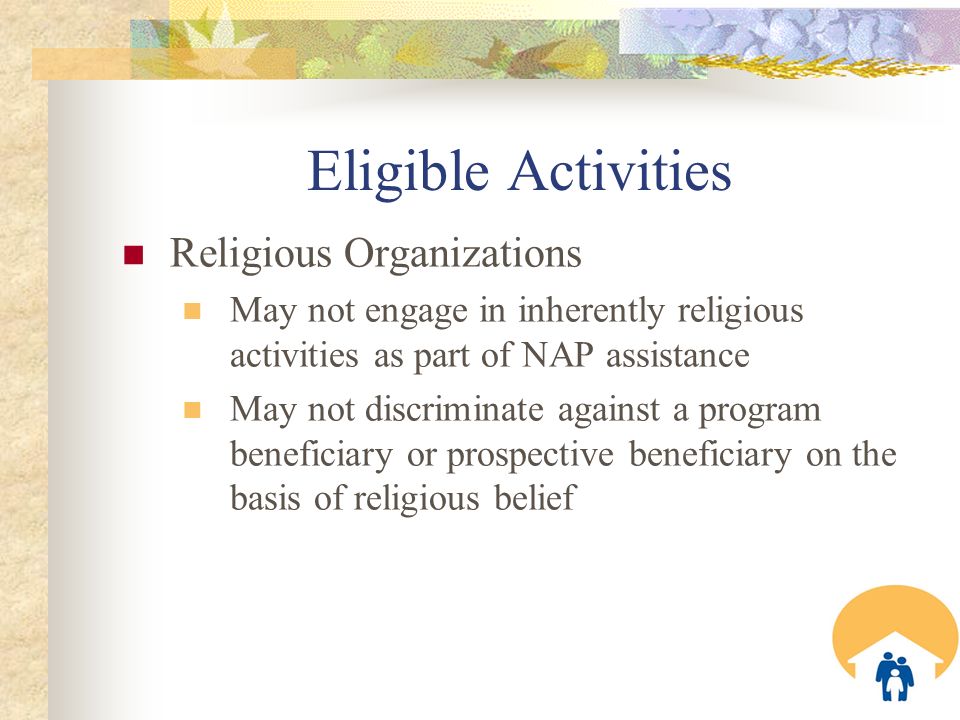 Eligible Activities

Religious Organizations

May not engage in inherently religious activities as part of NAP assistance

May not discriminate against a program beneficiary or prospective beneficiary on the basis of religious belief